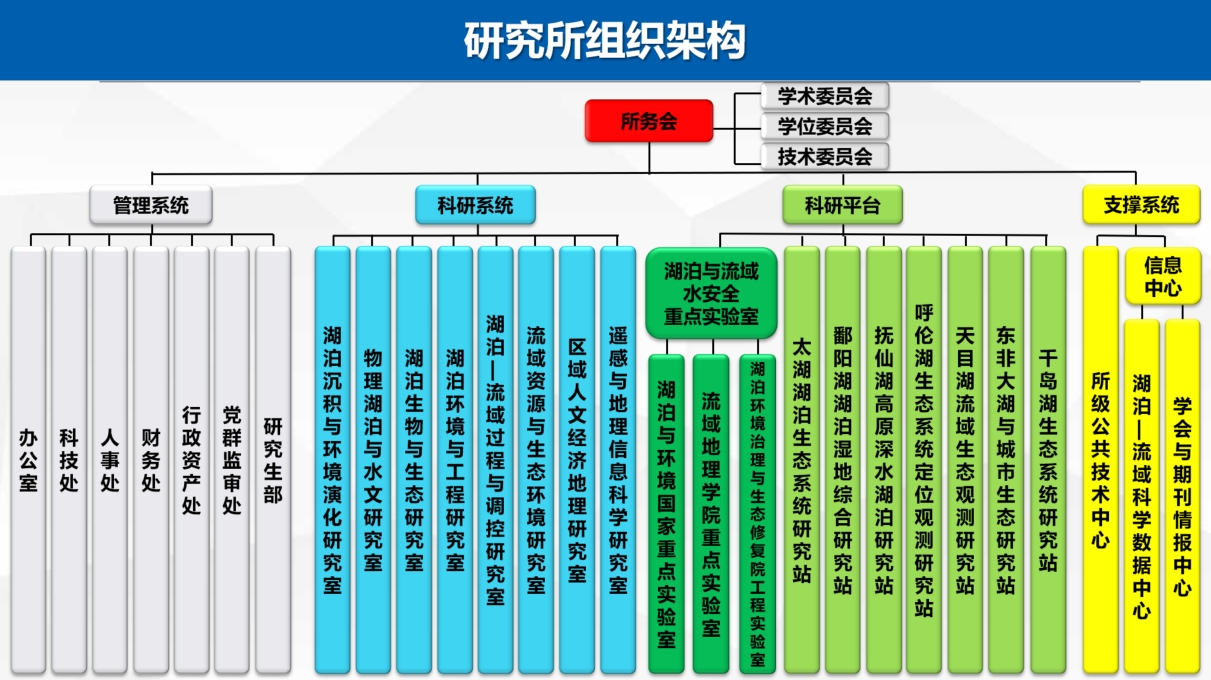 研究所组织架构

所务会

学术委员会
学位委员会
技术委员会

管理系统

办公室
科技处
人事处
财务处
行政资产处
党群监审处
研究生部

科研系统

湖泊沉积与环境演化研究室
物理湖泊与水文研究室
湖泊生物与生态研究室
湖泊环境与工程研究室
湖泊—流域过程与调控研究室
流域资源与生态环境研究室
区域人文经济地理研究室
遥感与地理信息科学研究室

科研平台

湖泊与流域水安全重点实验室

湖泊与环境国家重点实验室
流域地理学院重点实验室
湖泊环境治理与生态修复院工程实验室

太湖湖泊生态系统研究站
鄱阳湖湖泊湿地综合研究站
抚仙湖高原深水湖泊研究站
呼伦湖生态系统定位观测研究站
天目湖流域生态观测研究站
东非大湖与城市生态研究站
千岛湖生态系统研究站

支撑系统

所级公共技术中心

信息中心

湖泊—流域科学数据中心
学会与期刊情报中心